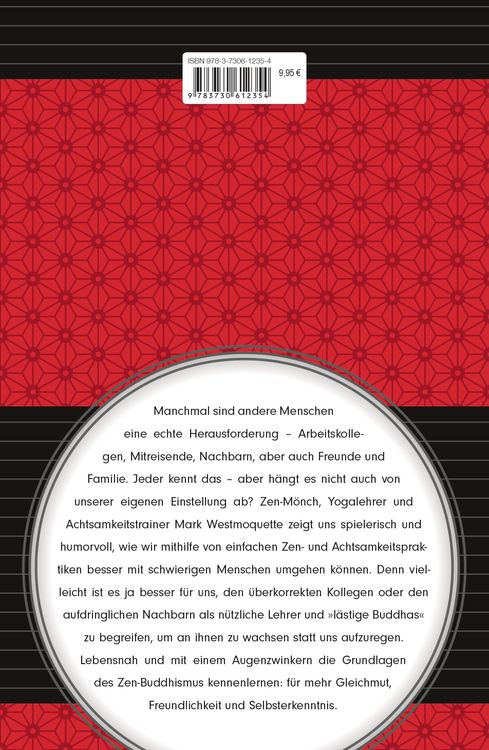 ISBN 978-3-7306-1235-4
9,95 €
9 783730 612354

Manchmal sind andere Menschen eine echte Herausforderung – Arbeitskollegen, Mitreisende, Nachbarn, aber auch Freunde und Familie. Jeder kennt das – aber hängt es nicht auch von unserer eigenen Einstellung ab? Zen-Mönch, Yogalehrer und Achtsamkeitstrainer Mark Westmoquette zeigt uns spielerisch und humorvoll, wie wir mithilfe von einfachen Zen- und Achtsamkeitspraktiken besser mit schwierigen Menschen umgehen können. Denn vielleicht ist es ja besser für uns, den überkorrekten Kollegen oder den aufdringlichen Nachbarn als nützliche Lehrer und »lästige Buddhas« zu begreifen, um an ihnen zu wachsen statt uns aufzuregen. Lebensnah und mit einem Augenzwinkern die Grundlagen des Zen-Buddhismus kennenlernen: für mehr Gleichmut, Freundlichkeit und Selbsterkenntnis.